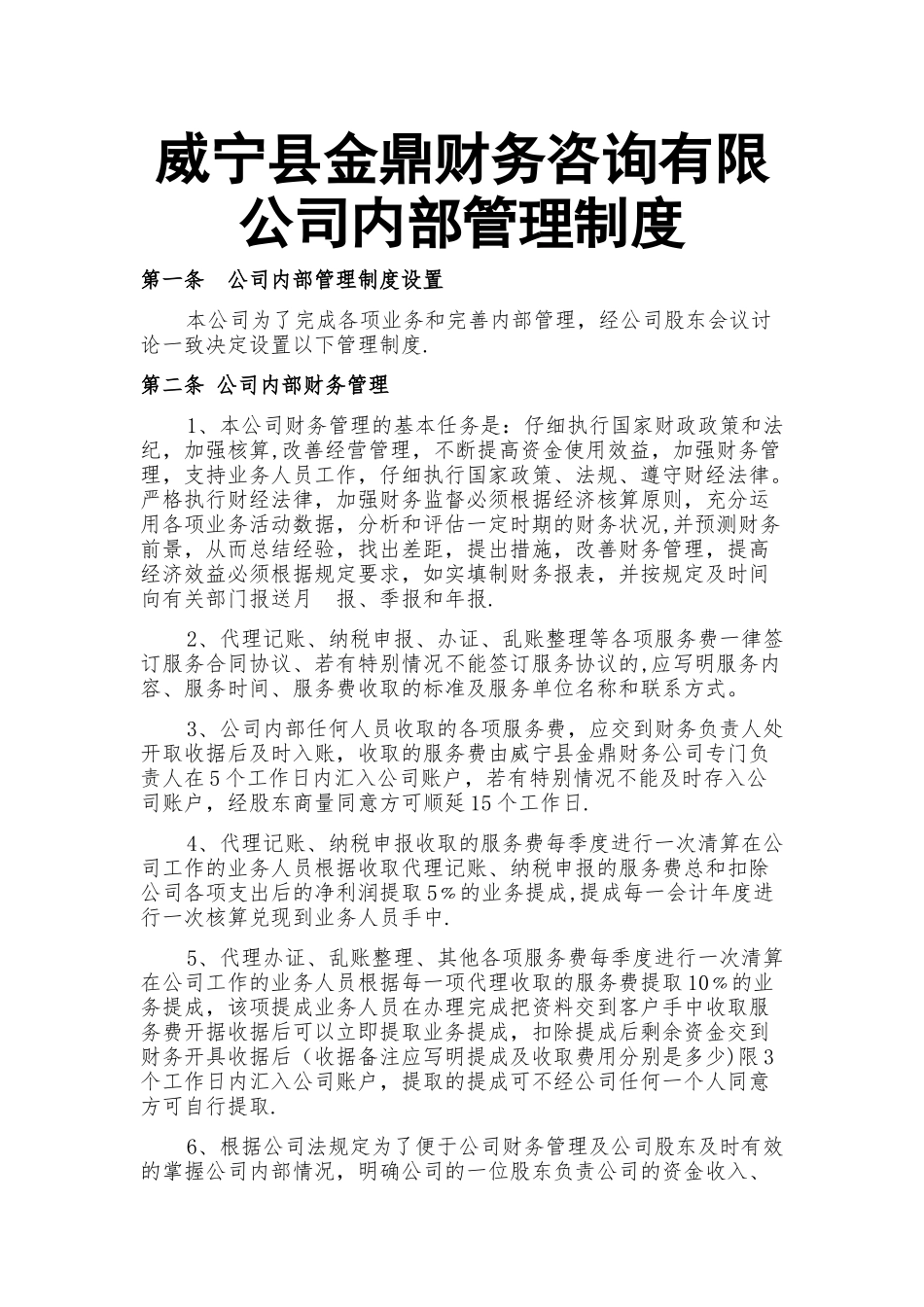 威宁县金鼎财务咨询有限公司内部管理制度

第一条　公司内部管理制度设置

本公司为了完成各项业务和完善内部管理，经公司股东会议讨论一致决定设置以下管理制度.

第二条 公司内部财务管理

1、本公司财务管理的基本任务是：仔细执行国家财政政策和法纪，加强核算,改善经营管理，不断提高资金使用效益，加强财务管理，支持业务人员工作，仔细执行国家政策、法规、遵守财经法律。严格执行财经法律，加强财务监督必须根据经济核算原则，充分运用各项业务活动数据，分析和评估一定时期的财务状况,并预测财务前景，从而总结经验，找出差距，提出措施，改善财务管理，提高经济效益必须根据规定要求，如实填制财务报表，并按规定及时间向有关部门报送月　报、季报和年报.

2、代理记账、纳税申报、办证、乱账整理等各项服务费一律签订服务合同协议、若有特别情况不能签订服务协议的,应写明服务内容、服务时间、服务费收取的标准及服务单位名称和联系方式。

3、公司内部任何人员收取的各项服务费，应交到财务负责人处开取收据后及时入账，收取的服务费由威宁县金鼎财务公司专门负责人在5个工作日内汇入公司账户，若有特别情况不能及时存入公司账户，经股东商量同意方可顺延15个工作日.

4、代理记账、纳税申报收取的服务费每季度进行一次清算在公司工作的业务人员根据收取代理记账、纳税申报的服务费总和扣除公司各项支出后的净利润提取5%的业务提成,提成每一会计年度进行一次核算兑现到业务人员手中.

5、代理办证、乱账整理、其他各项服务费每季度进行一次清算在公司工作的业务人员根据每一项代理收取的服务费提取10%的业务提成，该项提成业务人员在办理完成把资料交到客户手中收取服务费开据收据后可以立即提取业务提成，扣除提成后剩余资金交到财务开具收据后（收据备注应写明提成及收取费用分别是多少）限3个工作日内汇入公司账户，提取的提成可不经公司任何一个人同意方可自行提取.

6、根据公司法规定为了便于公司财务管理及公司股东及时有效的掌握公司内部情况，明确公司的一位股东负责公司的资金收入、